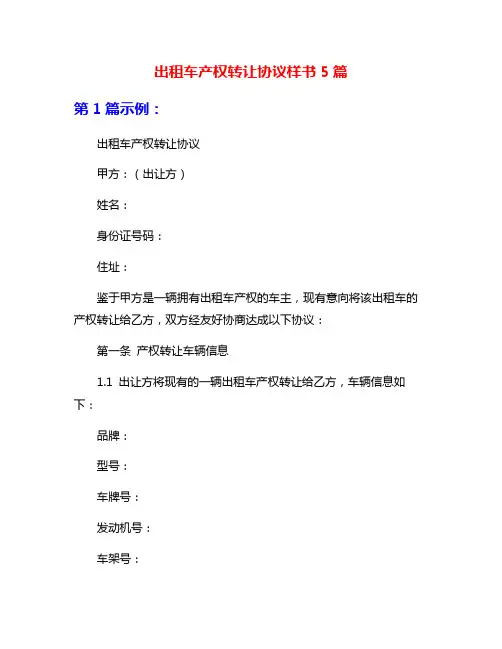 出租车产权转让协议样书 5 篇

第 1 篇示例：

出租车产权转让协议

甲方：（出让方）

姓名：

身份证号码：

住址：

鉴于甲方是一辆拥有出租车产权的车主，现有意向将该出租车的产权转让给乙方，双方经友好协商达成以下协议：

第一条 产权转让车辆信息

1.1 出让方将现有的一辆出租车产权转让给乙方，车辆信息如下：

品牌：

型号：

车牌号：

发动机号：

车架号：